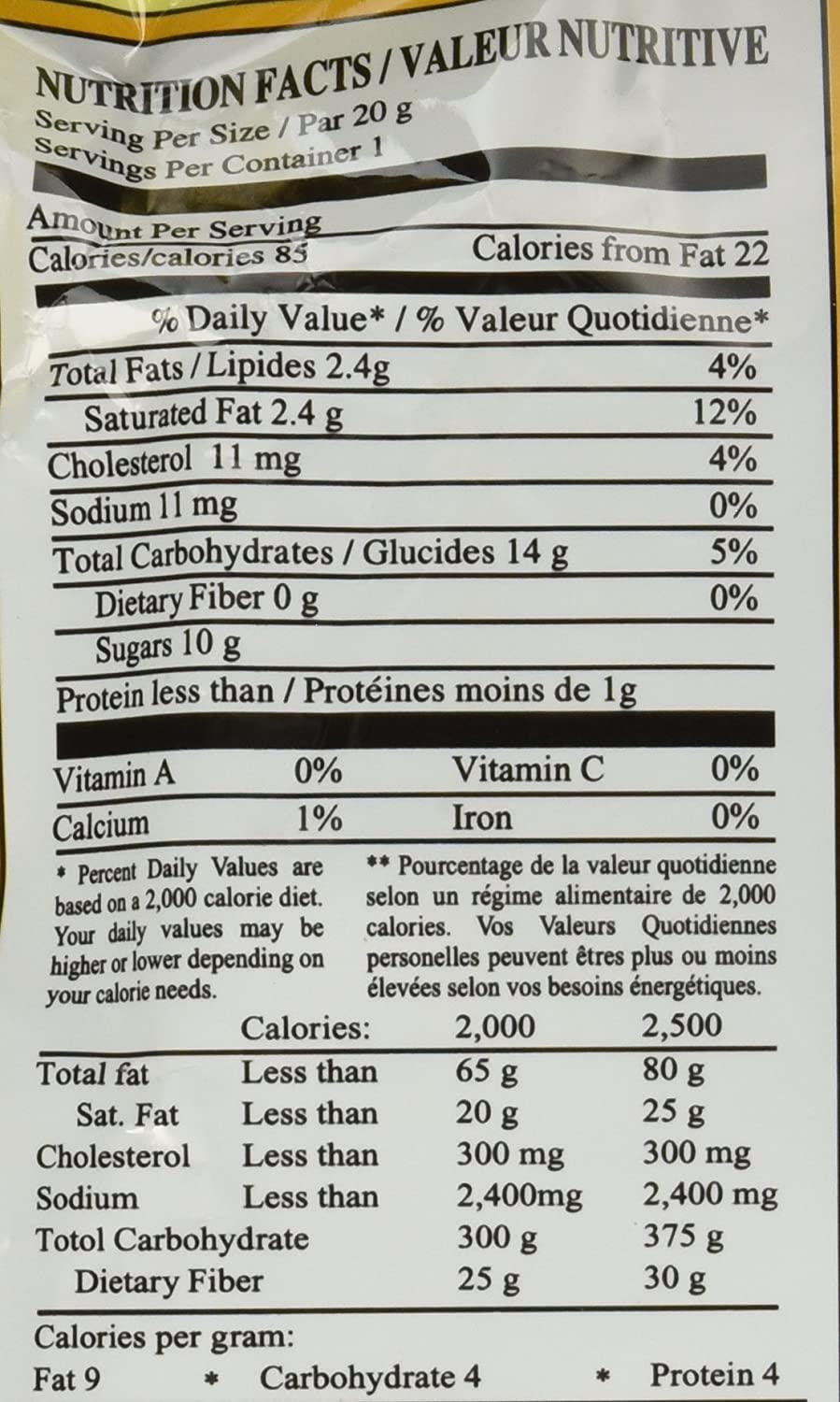 NUTRITION FACTS / VALEUR NUTRITIVE
Serving Per Size / Par 20 g
Servings Per Container 1

Amount Per Serving
Calories/calories 85 Calories from Fat 22

% Daily Value* / % Valeur Quotidienne*

| | |
|---|---|
| Total Fats / Lipides 2.4g | 4% |
| Saturated Fat 2.4 g | 12% |
| Cholesterol 11 mg | 4% |
| Sodium 11 mg | 0% |
| Total Carbohydrates / Glucides 14 g | 5% |
| Dietary Fiber 0 g | 0% |
| Sugars 10 g | |
| Protein less than / Protéines moins de 1g | |

| | | | |
|---|---|---|---|
| Vitamin A | 0% | Vitamin C | 0% |
| Calcium | 1% | Iron | 0% |

* Percent Daily Values are based on a 2,000 calorie diet. Your daily values may be higher or lower depending on your calorie needs.

** Pourcentage de la valeur quotidienne selon un régime alimentaire de 2,000 calories. Vos Valeurs Quotidiennes personelles peuvent êtres plus ou moins élevées selon vos besoins énergétiques.

| | Calories: | 2,000 | 2,500 |
|---|---|---|---|
| Total fat | Less than | 65 g | 80 g |
| Sat. Fat | Less than | 20 g | 25 g |
| Cholesterol | Less than | 300 mg | 300 mg |
| Sodium | Less than | 2,400mg | 2,400 mg |
| Totol Carbohydrate | | 300 g | 375 g |
| Dietary Fiber | | 25 g | 30 g |

Calories per gram:
Fat 9 * Carbohydrate 4 * Protein 4